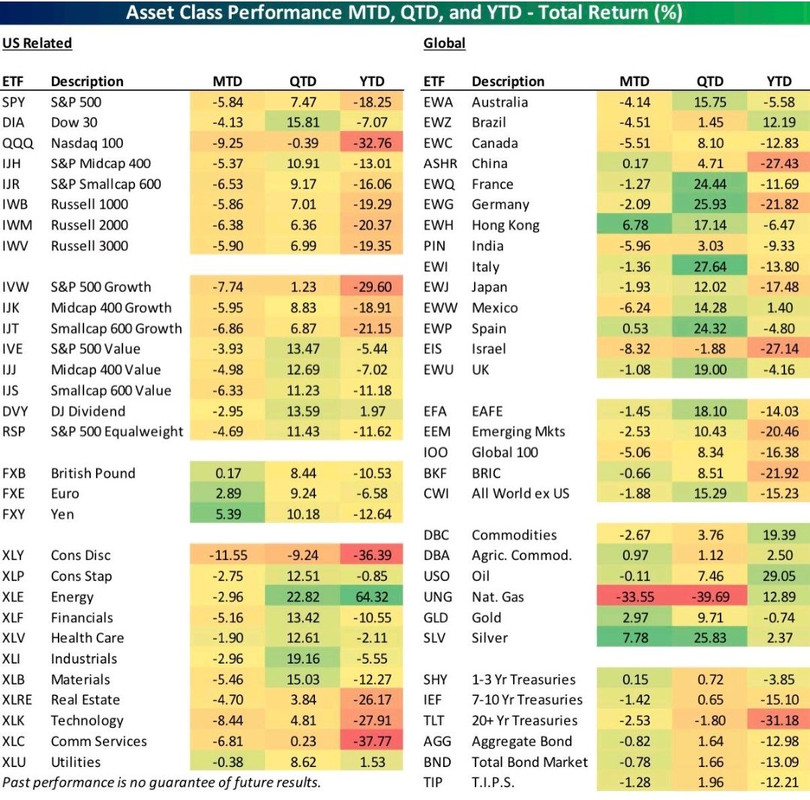 Asset Class Performance MTD, QTD, and YTD - Total Return (%)

US Related

| ETF | Description | MTD | QTD | YTD |
|---|---|---|---|---|
| SPY | S&P 500 | -5.84 | 7.47 | -18.25 |
| DIA | Dow 30 | -4.13 | 15.81 | -7.07 |
| QQQ | Nasdaq 100 | -9.25 | -0.39 | -32.76 |
| IJH | S&P Midcap 400 | -5.37 | 10.91 | -13.01 |
| IJR | S&P Smallcap 600 | -6.53 | 9.17 | -16.06 |
| IWB | Russell 1000 | -5.86 | 7.01 | -19.29 |
| IWM | Russell 2000 | -6.38 | 6.36 | -20.37 |
| IWV | Russell 3000 | -5.90 | 6.99 | -19.35 |
| IVW | S&P 500 Growth | -7.74 | 1.23 | -29.60 |
| IJK | Midcap 400 Growth | -5.95 | 8.83 | -18.91 |
| IJT | Smallcap 600 Growth | -6.86 | 6.87 | -21.15 |
| IVE | S&P 500 Value | -3.93 | 13.47 | -5.44 |
| IJJ | Midcap 400 Value | -4.98 | 12.69 | -7.02 |
| IJS | Smallcap 600 Value | -6.33 | 11.23 | -11.18 |
| DVY | DJ Dividend | -2.95 | 13.59 | 1.97 |
| RSP | S&P 500 Equalweight | -4.69 | 11.43 | -11.62 |
| FXB | British Pound | 0.17 | 8.44 | -10.53 |
| FXE | Euro | 2.89 | 9.24 | -6.58 |
| FXY | Yen | 5.39 | 10.18 | -12.64 |
| XLY | Cons Disc | -11.55 | -9.24 | -36.39 |
| XLP | Cons Stap | -2.75 | 12.51 | -0.85 |
| XLE | Energy | -2.96 | 22.82 | 64.32 |
| XLF | Financials | -5.16 | 13.42 | -10.55 |
| XLV | Health Care | -1.90 | 12.61 | -2.11 |
| XLI | Industrials | -2.96 | 19.16 | -5.55 |
| XLB | Materials | -5.46 | 15.03 | -12.27 |
| XLRE | Real Estate | -4.70 | 3.84 | -26.17 |
| XLK | Technology | -8.44 | 4.81 | -27.91 |
| XLC | Comm Services | -6.81 | 0.23 | -37.77 |
| XLU | Utilities | -0.38 | 8.62 | 1.53 |

Past performance is no guarantee of future results.

Global

| ETF | Description | MTD | QTD | YTD |
|---|---|---|---|---|
| EWA | Australia | -4.14 | 15.75 | -5.58 |
| EWZ | Brazil | -4.51 | 1.45 | 12.19 |
| EWC | Canada | -5.51 | 8.10 | -12.83 |
| ASHR | China | 0.17 | 4.71 | -27.43 |
| EWQ | France | -1.27 | 24.44 | -11.69 |
| EWG | Germany | -2.09 | 25.93 | -21.82 |
| EWH | Hong Kong | 6.78 | 17.14 | -6.47 |
| PIN | India | -5.96 | 3.03 | -9.33 |
| EWI | Italy | -1.36 | 27.64 | -13.80 |
| EWJ | Japan | -1.93 | 12.02 | -17.48 |
| EWW | Mexico | -6.24 | 14.28 | 1.40 |
| EWP | Spain | 0.53 | 24.32 | -4.80 |
| EIS | Israel | -8.32 | -1.88 | -27.14 |
| EWU | UK | -1.08 | 19.00 | -4.16 |
| EFA | EAFE | -1.45 | 18.10 | -14.03 |
| EEM | Emerging Mkts | -2.53 | 10.43 | -20.46 |
| IOO | Global 100 | -5.06 | 8.34 | -16.38 |
| BKF | BRIC | -0.66 | 8.51 | -21.92 |
| CWI | All World ex US | -1.88 | 15.29 | -15.23 |
| DBC | Commodities | -2.67 | 3.76 | 19.39 |
| DBA | Agric. Commod. | 0.97 | 1.12 | 2.50 |
| USO | Oil | -0.11 | 7.46 | 29.05 |
| UNG | Nat. Gas | -33.55 | -39.69 | 12.89 |
| GLD | Gold | 2.97 | 9.71 | -0.74 |
| SLV | Silver | 7.78 | 25.83 | 2.37 |
| SHY | 1-3 Yr Treasuries | 0.15 | 0.72 | -3.85 |
| IEF | 7-10 Yr Treasuries | -1.42 | 0.65 | -15.10 |
| TLT | 20+ Yr Treasuries | -2.53 | -1.80 | -31.18 |
| AGG | Aggregate Bond | -0.82 | 1.64 | -12.98 |
| BND | Total Bond Market | -0.78 | 1.66 | -13.09 |
| TIP | T.I.P.S. | -1.28 | 1.96 | -12.21 |